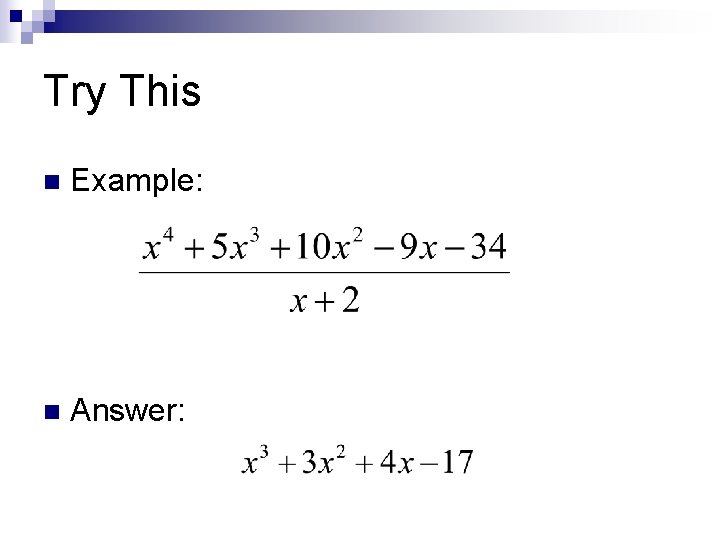 Try This

Example:

$\frac{x^4+5x^3+10x^2-9x-34}{x+2}$

Answer:

$x^3+3x^2+4x-17$